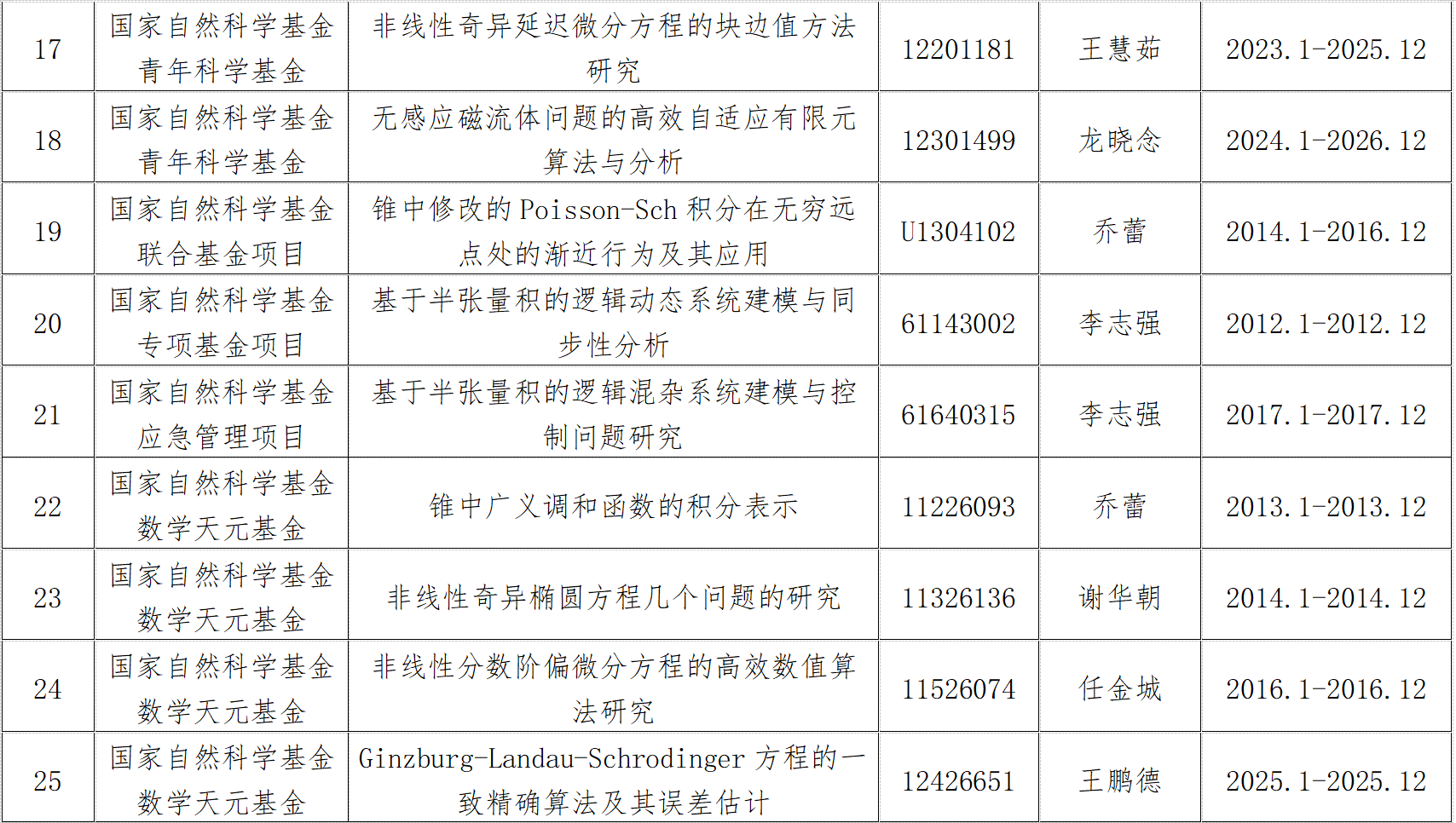 | 17 | 国家自然科学基金青年科学基金 | 非线性奇异延迟微分方程的块边值方法研究 | 12201181 | 王慧茹 | 2023.1-2025.12 |
|---|---|---|---|---|---|
| 18 | 国家自然科学基金青年科学基金 | 无感应磁流体问题的高效自适应有限元算法与分析 | 12301499 | 龙晓念 | 2024.1-2026.12 |
| 19 | 国家自然科学基金联合基金项目 | 锥中修改的Poisson-Sch积分在无穷远点处的渐近行为及其应用 | U1304102 | 乔蕾 | 2014.1-2016.12 |
| 20 | 国家自然科学基金专项基金项目 | 基于半张量积的逻辑动态系统建模与同步性分析 | 61143002 | 李志强 | 2012.1-2012.12 |
| 21 | 国家自然科学基金应急管理项目 | 基于半张量积的逻辑混杂系统建模与控制问题研究 | 61640315 | 李志强 | 2017.1-2017.12 |
| 22 | 国家自然科学基金数学天元基金 | 锥中广义调和函数的积分表示 | 11226093 | 乔蕾 | 2013.1-2013.12 |
| 23 | 国家自然科学基金数学天元基金 | 非线性奇异椭圆方程几个问题的研究 | 11326136 | 谢华朝 | 2014.1-2014.12 |
| 24 | 国家自然科学基金数学天元基金 | 非线性分数阶偏微分方程的高效数值算法研究 | 11526074 | 任金城 | 2016.1-2016.12 |
| 25 | 国家自然科学基金数学天元基金 | Ginzburg-Landau-Schrodinger方程的一致精确算法及其误差估计 | 12426651 | 王鹏德 | 2025.1-2025.12 |